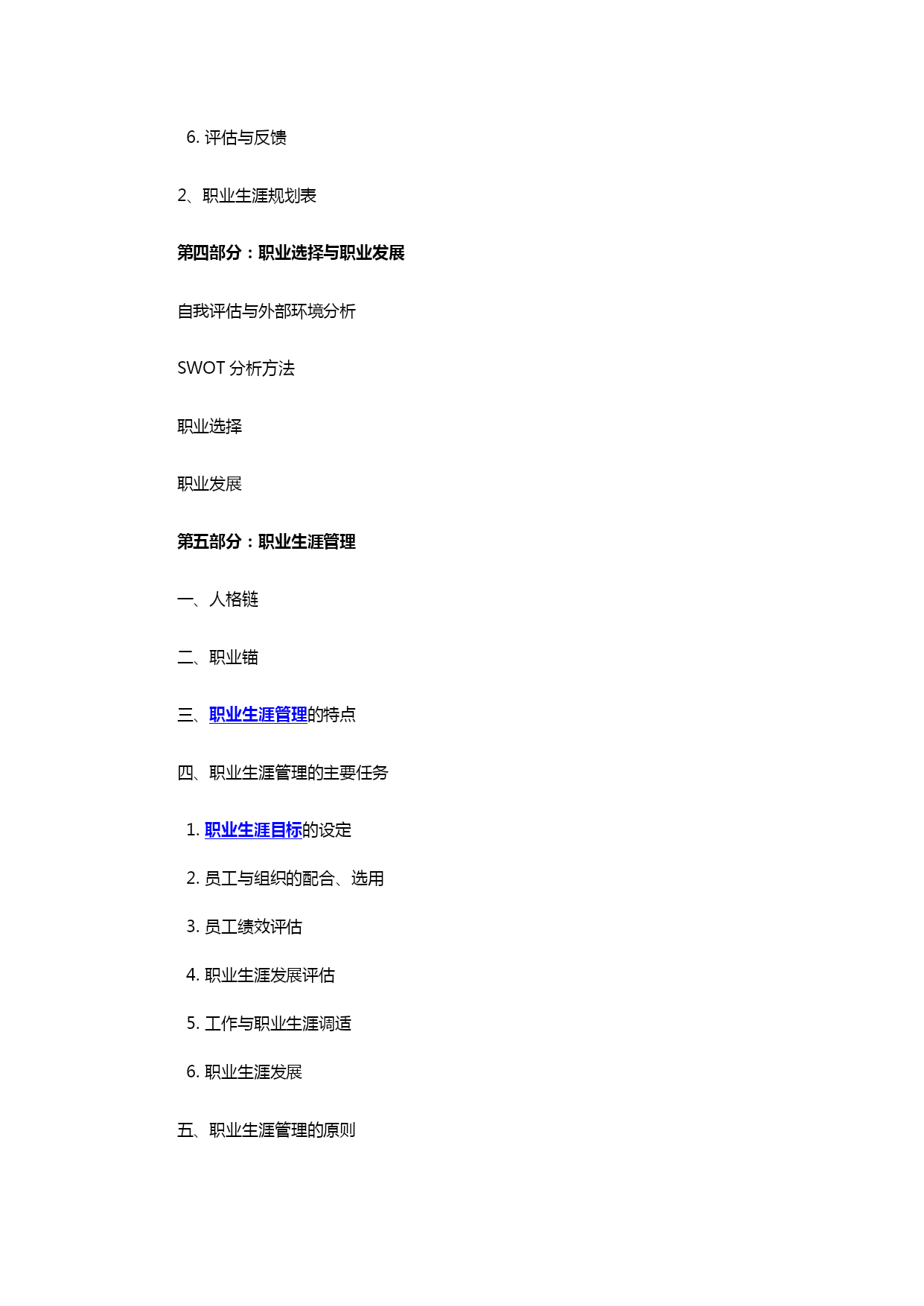 6. 评估与反馈

2、职业生涯规划表

第四部分：职业选择与职业发展

自我评估与外部环境分析

SWOT 分析方法

职业选择

职业发展

第五部分：职业生涯管理

一、人格链

二、职业锚

三、职业生涯管理的特点

四、职业生涯管理的主要任务

1. 职业生涯目标的设定

2. 员工与组织的配合、选用

3. 员工绩效评估

4. 职业生涯发展评估

5. 工作与职业生涯调适

6. 职业生涯发展

五、职业生涯管理的原则